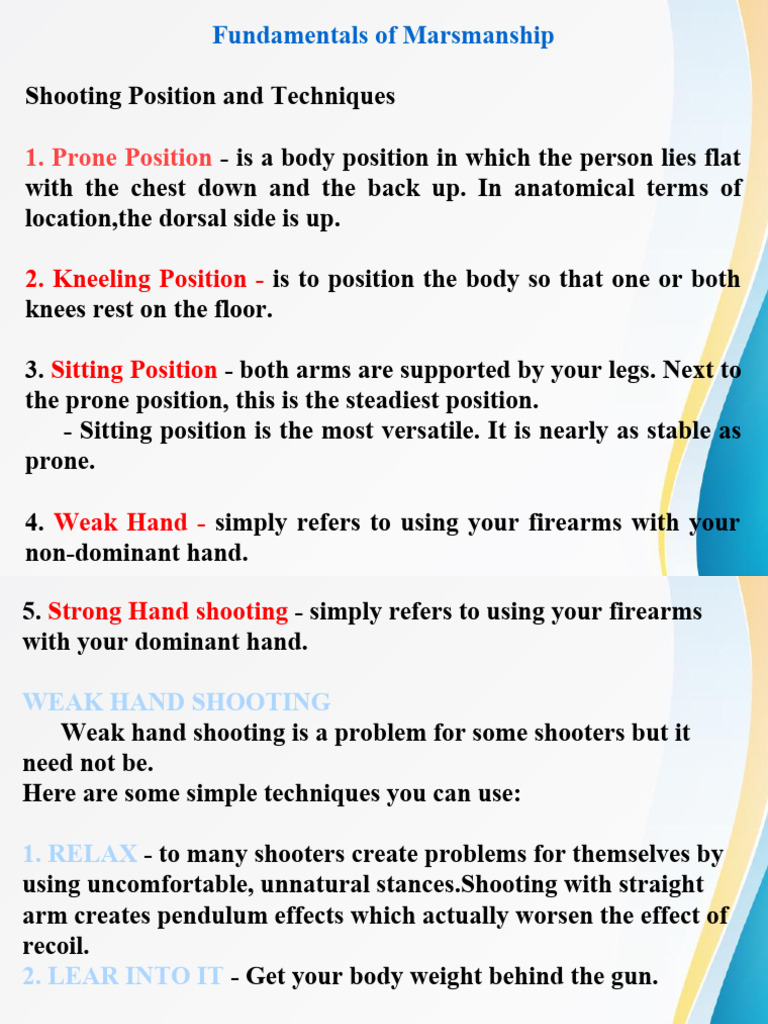 Fundamentals of Marsmanship

Shooting Position and Techniques

1. Prone Position - is a body position in which the person lies flat with the chest down and the back up. In anatomical terms of location,the dorsal side is up.

2. Kneeling Position - is to position the body so that one or both knees rest on the floor.

3. Sitting Position - both arms are supported by your legs. Next to the prone position, this is the steadiest position.
- Sitting position is the most versatile. It is nearly as stable as prone.

4. Weak Hand - simply refers to using your firearms with your non-dominant hand.

5. Strong Hand shooting - simply refers to using your firearms with your dominant hand.

WEAK HAND SHOOTING
Weak hand shooting is a problem for some shooters but it need not be.
Here are some simple techniques you can use:

1. RELAX - to many shooters create problems for themselves by using uncomfortable, unnatural stances.Shooting with straight arm creates pendulum effects which actually worsen the effect of recoil.
2. LEAR INTO IT - Get your body weight behind the gun.